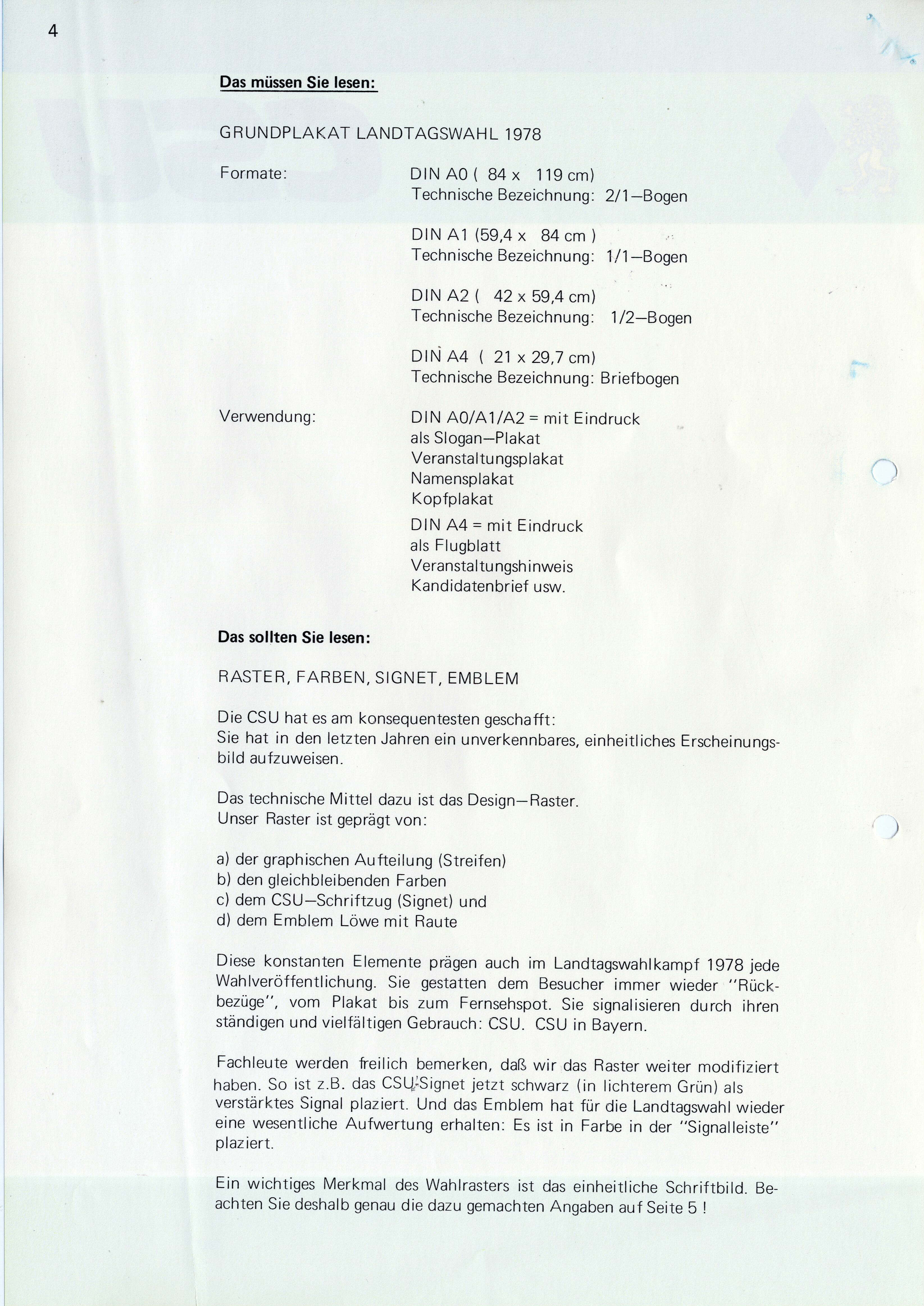 4

Das müssen Sie lesen:

GRUNDPLAKAT LANDTAGSWAHL 1978

Formate:

DIN A0 ( 84 x 119 cm)
Technische Bezeichnung: 2/1—Bogen

DIN A1 (59,4 x 84 cm )
Technische Bezeichnung: 1/1—Bogen

DIN A2 ( 42 x 59,4 cm)
Technische Bezeichnung: 1/2—Bogen

DIN A4 ( 21 x 29,7 cm)
Technische Bezeichnung: Briefbogen

Verwendung:

DIN A0/A1/A2 = mit Eindruck
als Slogan—Plakat
Veranstaltungsplakat
Namensplakat
Kopfplakat

DIN A4 = mit Eindruck
als Flugblatt
Veranstaltungshinweis
Kandidatenbrief usw.

Das sollten Sie lesen:

RASTER, FARBEN, SIGNET, EMBLEM

Die CSU hat es am konsequentesten geschafft:
Sie hat in den letzten Jahren ein unverkennbares, einheitliches Erscheinungsbild aufzuweisen.

Das technische Mittel dazu ist das Design—Raster.
Unser Raster ist geprägt von:

a) der graphischen Aufteilung (Streifen)
b) den gleichbleibenden Farben
c) dem CSU—Schriftzug (Signet) und
d) dem Emblem Löwe mit Raute

Diese konstanten Elemente prägen auch im Landtagswahlkampf 1978 jede Wahlveröffentlichung. Sie gestatten dem Besucher immer wieder "Rückbezüge", vom Plakat bis zum Fernsehspot. Sie signalisieren durch ihren ständigen und vielfältigen Gebrauch: CSU. CSU in Bayern.

Fachleute werden freilich bemerken, daß wir das Raster weiter modifiziert haben. So ist z.B. das CSU-Signet jetzt schwarz (in lichterem Grün) als verstärktes Signal plaziert. Und das Emblem hat für die Landtagswahl wieder eine wesentliche Aufwertung erhalten: Es ist in Farbe in der "Signalleiste" plaziert.

Ein wichtiges Merkmal des Wahlrasters ist das einheitliche Schriftbild. Beachten Sie deshalb genau die dazu gemachten Angaben auf Seite 5 !